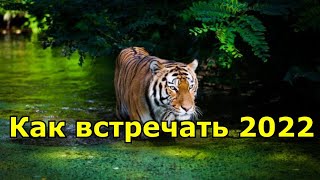 Как встречать 2022